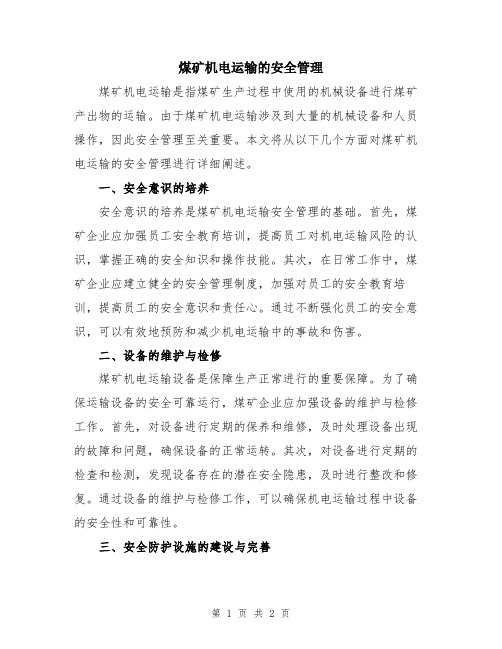 煤矿机电运输的安全管理

煤矿机电运输是指煤矿生产过程中使用的机械设备进行煤矿产出物的运输。由于煤矿机电运输涉及到大量的机械设备和人员操作，因此安全管理至关重要。本文将从以下几个方面对煤矿机电运输的安全管理进行详细阐述。

一、安全意识的培养

安全意识的培养是煤矿机电运输安全管理的基础。首先，煤矿企业应加强员工安全教育培训，提高员工对机电运输风险的认识，掌握正确的安全知识和操作技能。其次，在日常工作中，煤矿企业应建立健全的安全管理制度，加强对员工的安全教育培训，提高员工的安全意识和责任心。通过不断强化员工的安全意识，可以有效地预防和减少机电运输中的事故和伤害。

二、设备的维护与检修

煤矿机电运输设备是保障生产正常进行的重要保障。为了确保运输设备的安全可靠运行，煤矿企业应加强设备的维护与检修工作。首先，对设备进行定期的保养和维修，及时处理设备出现的故障和问题，确保设备的正常运转。其次，对设备进行定期的检查和检测，发现设备存在的潜在安全隐患，及时进行整改和修复。通过设备的维护与检修工作，可以确保机电运输过程中设备的安全性和可靠性。

三、安全防护设施的建设与完善

第 1 页 共 2 页